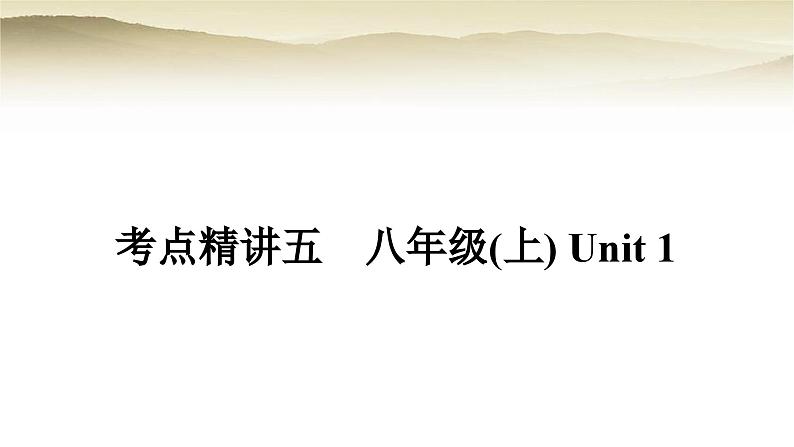 考点精讲五　八年级(上) Unit 1